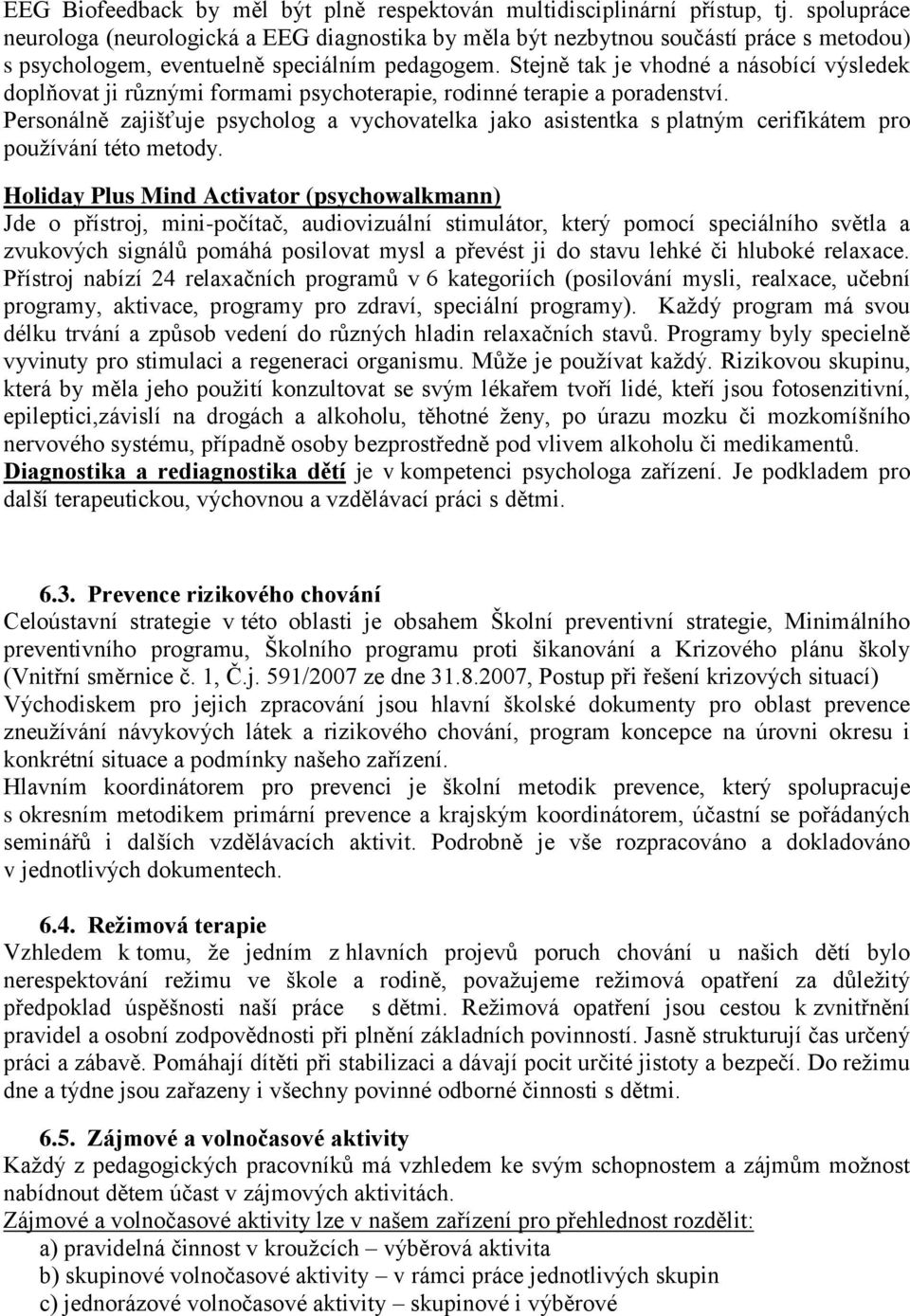 EEG Biofeedback by měl být plně respektován multidisciplinární přístup, tj. spolupráce neurologa (neurologická a EEG diagnostika by měla být nezbytnou součástí práce s metodou) s psychologem, eventuelně speciálním pedagogem. Stejně tak je vhodné a násobící výsledek doplňovat ji různými formami psychoterapie, rodinné terapie a poradenství. Personálně zajišťuje psycholog a vychovatelka jako asistentka s platným cerifikátem pro používání této metody.

Holiday Plus Mind Activator (psychowalkmann)
Jde o přístroj, mini-počítač, audiovizuální stimulátor, který pomocí speciálního světla a zvukových signálů pomáhá posilovat mysl a převést ji do stavu lehké či hluboké relaxace. Přístroj nabízí 24 relaxačních programů v 6 kategoriích (posilování mysli, realxace, učební programy, aktivace, programy pro zdraví, speciální programy). Každý program má svou délku trvání a způsob vedení do různých hladin relaxačních stavů. Programy byly specielně vyvinuty pro stimulaci a regeneraci organismu. Může je používat každý. Rizikovou skupinu, která by měla jeho použití konzultovat se svým lékařem tvoří lidé, kteří jsou fotosenzitivní, epileptici,závislí na drogách a alkoholu, těhotné ženy, po úrazu mozku či mozkomíšního nervového systému, případně osoby bezprostředně pod vlivem alkoholu či medikamentů. Diagnostika a rediagnostika dětí je v kompetenci psychologa zařízení. Je podkladem pro další terapeutickou, výchovnou a vzdělávací práci s dětmi.

6.3. Prevence rizikového chování
Celoústavní strategie v této oblasti je obsahem Školní preventivní strategie, Minimálního preventivního programu, Školního programu proti šikanování a Krizového plánu školy (Vnitřní směrnice č. 1, Č.j. 591/2007 ze dne 31.8.2007, Postup při řešení krizových situací) Východiskem pro jejich zpracování jsou hlavní školské dokumenty pro oblast prevence zneužívání návykových látek a rizikového chování, program koncepce na úrovni okresu i konkrétní situace a podmínky našeho zařízení.
Hlavním koordinátorem pro prevenci je školní metodik prevence, který spolupracuje s okresním metodikem primární prevence a krajským koordinátorem, účastní se pořádaných seminářů i dalších vzdělávacích aktivit. Podrobně je vše rozpracováno a dokladováno v jednotlivých dokumentech.

6.4. Režimová terapie
Vzhledem k tomu, že jedním z hlavních projevů poruch chování u našich dětí bylo nerespektování režimu ve škole a rodině, považujeme režimová opatření za důležitý předpoklad úspěšnosti naší práce s dětmi. Režimová opatření jsou cestou k zvnitřnění pravidel a osobní zodpovědnosti při plnění základních povinností. Jasně strukturují čas určený práci a zábavě. Pomáhají dítěti při stabilizaci a dávají pocit určité jistoty a bezpečí. Do režimu dne a týdne jsou zařazeny i všechny povinné odborné činnosti s dětmi.

6.5. Zájmové a volnočasové aktivity
Každý z pedagogických pracovníků má vzhledem ke svým schopnostem a zájmům možnost nabídnout dětem účast v zájmových aktivitách.
Zájmové a volnočasové aktivity lze v našem zařízení pro přehlednost rozdělit:
a) pravidelná činnost v kroužcích – výběrová aktivita
b) skupinové volnočasové aktivity – v rámci práce jednotlivých skupin
c) jednorázové volnočasové aktivity – skupinové i výběrové